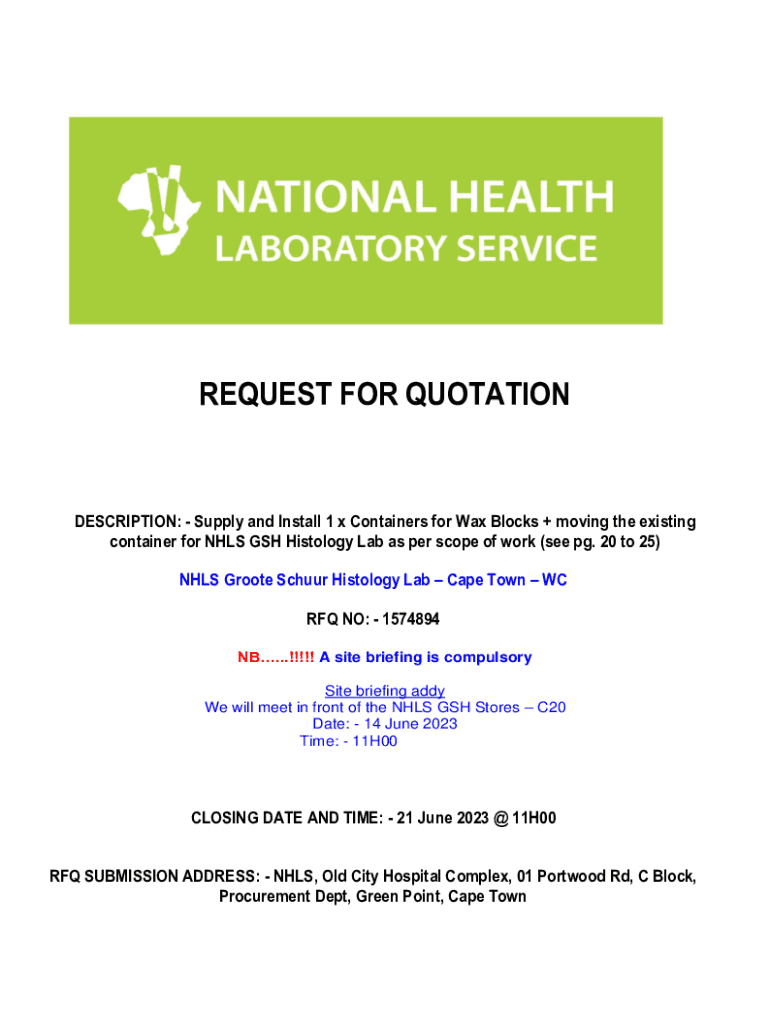 NATIONAL HEALTH
LABORATORY SERVICE

REQUEST FOR QUOTATION

DESCRIPTION: - Supply and Install 1 x Containers for Wax Blocks + moving the existing container for NHLS GSH Histology Lab as per scope of work (see pg. 20 to 25)

NHLS Groote Schuur Histology Lab – Cape Town – WC

RFQ NO: - 1574894

NB……!!!!! A site briefing is compulsory

Site briefing addy
We will meet in front of the NHLS GSH Stores – C20
Date: - 14 June 2023
Time: - 11H00

CLOSING DATE AND TIME: - 21 June 2023 @ 11H00

RFQ SUBMISSION ADDRESS: - NHLS, Old City Hospital Complex, 01 Portwood Rd, C Block, Procurement Dept, Green Point, Cape Town